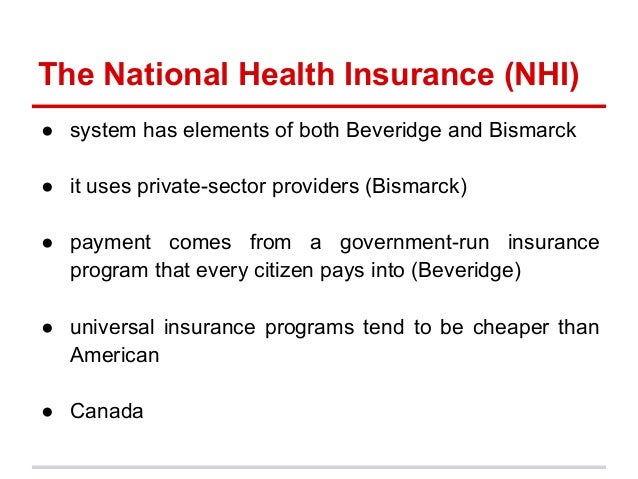 The National Health Insurance (NHI)

● system has elements of both Beveridge and Bismarck

● it uses private-sector providers (Bismarck)

● payment comes from a government-run insurance program that every citizen pays into (Beveridge)

● universal insurance programs tend to be cheaper than American

● Canada